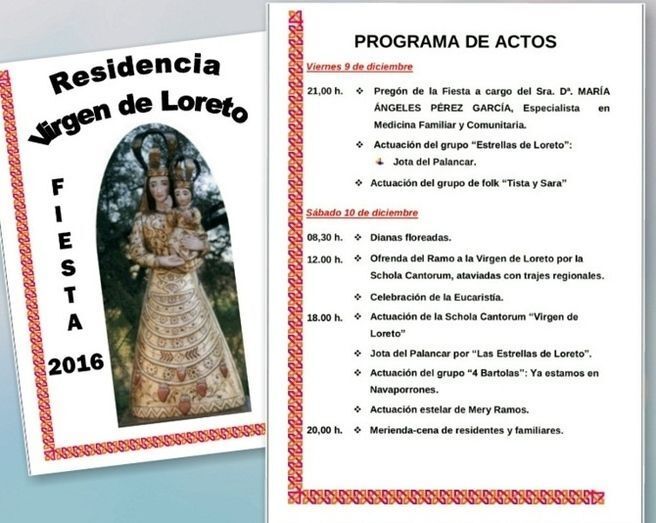 Residencia
Virgen de Loreto

FIESTA

2016

PROGRAMA DE ACTOS

Viernes 9 de diciembre

21,00 h. ❖ Pregón de la Fiesta a cargo del Sra. Dª. MARÍA ÁNGELES PÉREZ GARCÍA, Especialista en Medicina Familiar y Comunitaria.

❖ Actuación del grupo "Estrellas de Loreto":
Jota del Palancar.

❖ Actuación del grupo de folk "Tista y Sara"

Sábado 10 de diciembre

08,30 h. ❖ Dianas floreadas.

12.00 h. ❖ Ofrenda del Ramo a la Virgen de Loreto por la Schola Cantorum, ataviadas con trajes regionales.

❖ Celebración de la Eucaristía.

18.00 h. ❖ Actuación de la Schola Cantorum "Virgen de Loreto"

❖ Jota del Palancar por "Las Estrellas de Loreto".

❖ Actuación del grupo "4 Bartolas": Ya estamos en Navaporrones.

❖ Actuación estelar de Mery Ramos.

20,00 h. ❖ Merienda-cena de residentes y familiares.